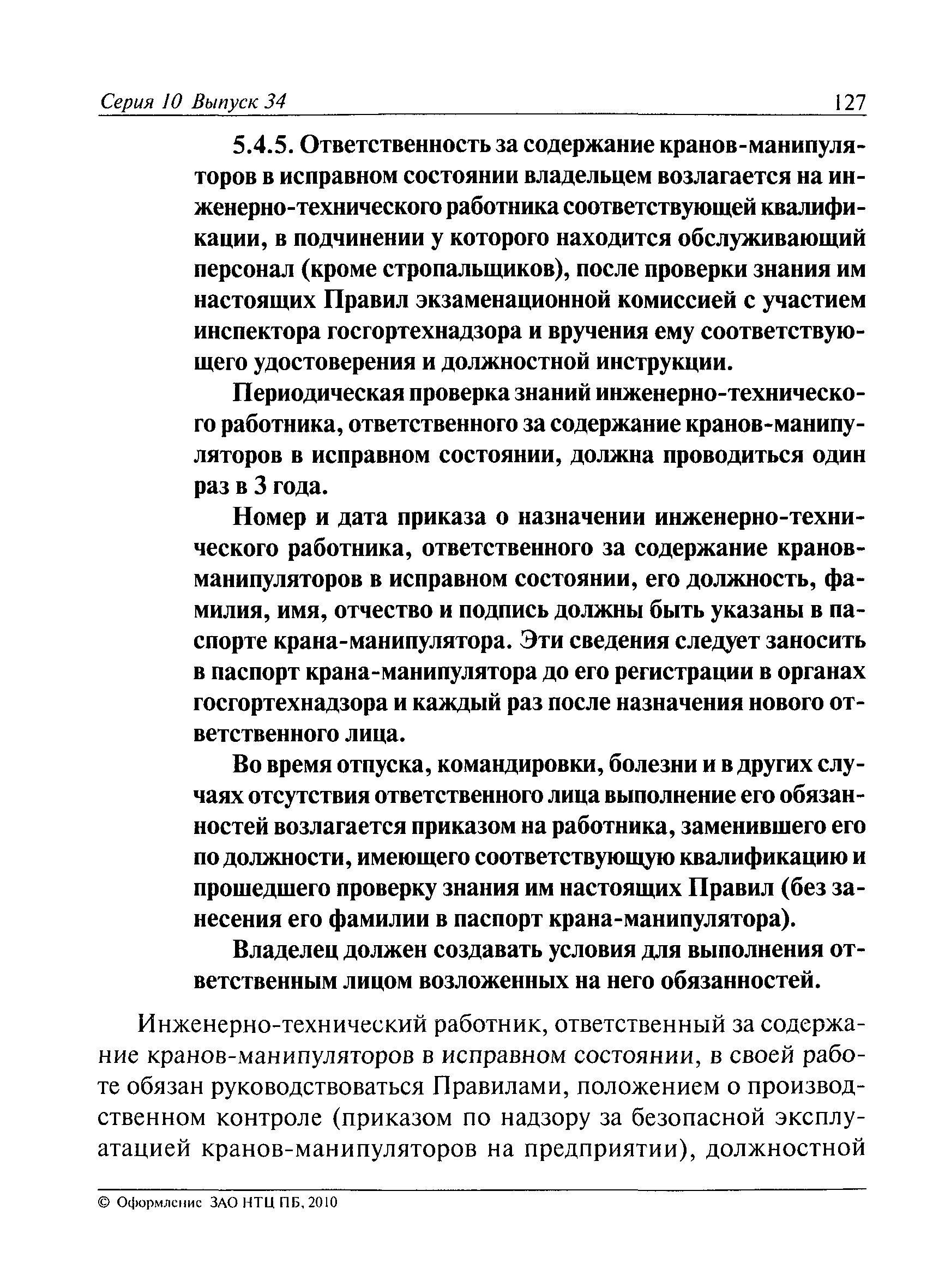 Серия 10 Выпуск 34 127

5.4.5. Ответственность за содержание кранов-манипуляторов в исправном состоянии владельцем возлагается на инженерно-технического работника соответствующей квалификации, в подчинении у которого находится обслуживающий персонал (кроме стропальщиков), после проверки знания им настоящих Правил экзаменационной комиссией с участием инспектора госгортехнадзора и вручения ему соответствующего удостоверения и должностной инструкции.

Периодическая проверка знаний инженерно-технического работника, ответственного за содержание кранов-манипуляторов в исправном состоянии, должна проводиться один раз в 3 года.

Номер и дата приказа о назначении инженерно-технического работника, ответственного за содержание кранов-манипуляторов в исправном состоянии, его должность, фамилия, имя, отчество и подпись должны быть указаны в паспорте крана-манипулятора. Эти сведения следует заносить в паспорт крана-манипулятора до его регистрации в органах госгортехнадзора и каждый раз после назначения нового ответственного лица.

Во время отпуска, командировки, болезни и в других случаях отсутствия ответственного лица выполнение его обязанностей возлагается приказом на работника, заменившего его по должности, имеющего соответствующую квалификацию и прошедшего проверку знания им настоящих Правил (без занесения его фамилии в паспорт крана-манипулятора).

Владелец должен создавать условия для выполнения ответственным лицом возложенных на него обязанностей.

Инженерно-технический работник, ответственный за содержание кранов-манипуляторов в исправном состоянии, в своей работе обязан руководствоваться Правилами, положением о производственном контроле (приказом по надзору за безопасной эксплуатацией кранов-манипуляторов на предприятии), должностной

© Оформление ЗАО НТЦ ПБ, 2010